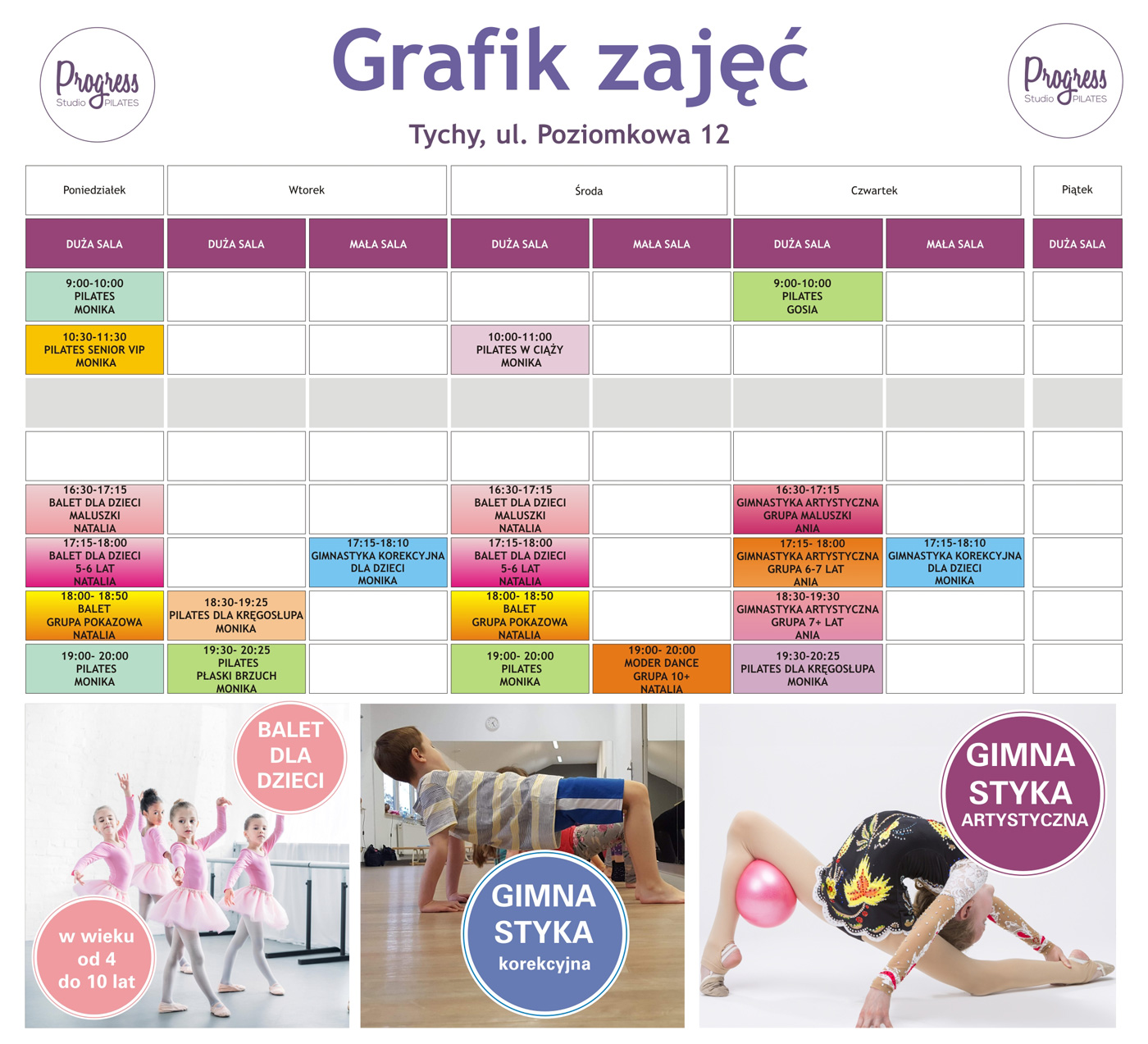 Progress Studio PILATES

Grafik zajęć

Progress Studio PILATES

Tychy, ul. Poziomkowa 12

| Poniedziałek | Wtorek | | Środa | | Czwartek | | Piątek |
|---|---|---|---|---|---|---|---|
| DUŻA SALA | DUŻA SALA | MAŁA SALA | DUŻA SALA | MAŁA SALA | DUŻA SALA | MAŁA SALA | DUŻA SALA |
| 9:00-10:00 PILATES MONIKA | | | | | 9:00-10:00 PILATES GOSIA | | |
| 10:30-11:30 PILATES SENIOR VIP MONIKA | | | 10:00-11:00 PILATES W CIĄŻY MONIKA | | | | |
| | | | | | | | |
| | | | | | | | |
| 16:30-17:15 BALET DLA DZIECI MALUSZKI NATALIA | | | 16:30-17:15 BALET DLA DZIECI MALUSZKI NATALIA | | 16:30-17:15 GIMNASTYKA ARTYSTYCZNA GRUPA MALUSZKI ANIA | | |
| 17:15-18:00 BALET DLA DZIECI 5-6 LAT NATALIA | | 17:15-18:10 GIMNASTYKA KOREKCYJNA DLA DZIECI MONIKA | 17:15-18:00 BALET DLA DZIECI 5-6 LAT NATALIA | | 17:15- 18:00 GIMNASTYKA ARTYSTYCZNA GRUPA 6-7 LAT ANIA | 17:15-18:10 GIMNASTYKA KOREKCYJNA DLA DZIECI MONIKA | |
| 18:00- 18:50 BALET GRUPA POKAZOWA NATALIA | 18:30-19:25 PILATES DLA KRĘGOSŁUPA MONIKA | | 18:00- 18:50 BALET GRUPA POKAZOWA NATALIA | | 18:30-19:30 GIMNASTYKA ARTYSTYCZNA GRUPA 7+ LAT ANIA | | |
| 19:00- 20:00 PILATES MONIKA | 19:30- 20:25 PILATES PŁASKI BRZUCH MONIKA | | 19:00- 20:00 PILATES MONIKA | 19:00- 20:00 MODER DANCE GRUPA 10+ NATALIA | 19:30-20:25 PILATES DLA KRĘGOSŁUPA MONIKA | | |

BALET DLA DZIECI

w wieku od 4 do 10 lat

GIMNA STYKA korekcyjna

GIMNA STYKA ARTYSTYCZNA